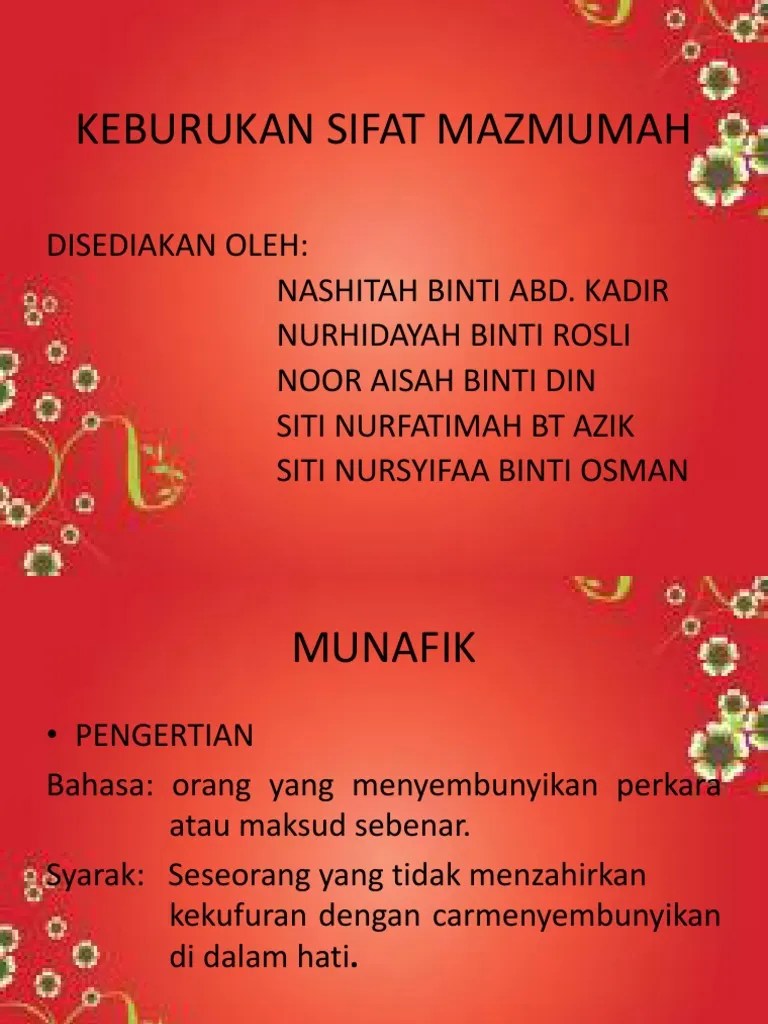 KEBURUKAN SIFAT MAZMUMAH

DISEDIAKAN OLEH:
NASHITAH BINTI ABD. KADIR
NURHIDAYAH BINTI ROSLI
NOOR AISAH BINTI DIN
SITI NURFATIMAH BT AZIK
SITI NURSYIFAA BINTI OSMAN

MUNAFIK

• PENGERTIAN

Bahasa: orang yang menyembunyikan perkara atau maksud sebenar.

Syarak: Seseorang yang tidak menzahirkan kekufuran dengan carmenyembunyikan di dalam hati.